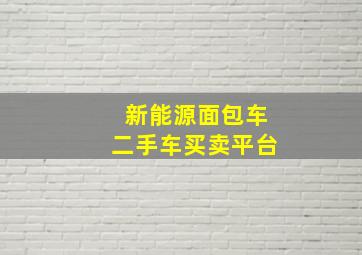 新能源面包车
二手车买卖平台